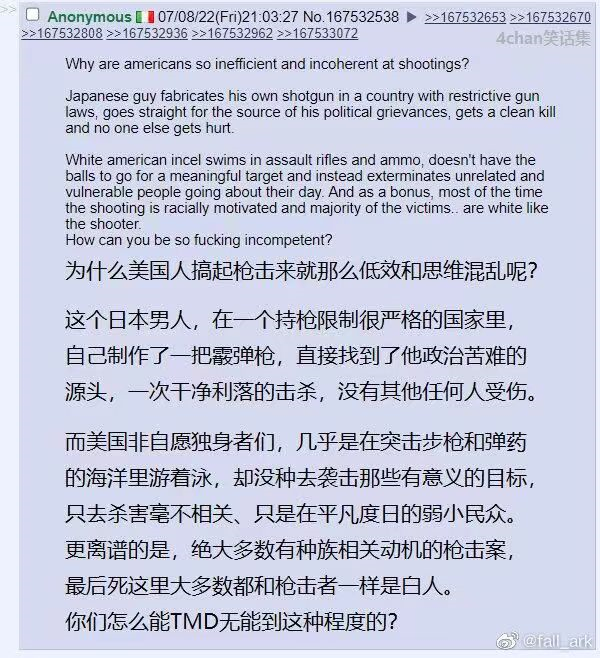 >> Anonymous 07/08/22(Fri)21:03:27 No.167532538 ▶ >>167532653 >>167532670 >>167532808 >>167532936 >>167532962 >>167533072

4chan笑话集

Why are americans so inefficient and incoherent at shootings?

Japanese guy fabricates his own shotgun in a country with restrictive gun laws, goes straight for the source of his political grievances, gets a clean kill and no one else gets hurt.

White american incel swims in assault rifles and ammo, doesn't have the balls to go for a meaningful target and instead exterminates unrelated and vulnerable people going about their day. And as a bonus, most of the time the shooting is racially motivated and majority of the victims.. are white like the shooter.
How can you be so fucking incompetent?

为什么美国人搞起枪击来就那么低效和思维混乱呢?

这个日本男人，在一个持枪限制很严格的国家里，自己制作了一把霰弹枪，直接找到了他政治苦难的源头，一次干净利落的击杀，没有其他任何人受伤。

而美国非自愿独身者们，几乎是在突击步枪和弹药的海洋里游着泳，却没种去袭击那些有意义的目标，只去杀害毫不相关、只是在平凡度日的弱小民众。
更离谱的是，绝大多数有种族相关动机的枪击案，最后死这里大多数都和枪击者一样是白人。
你们怎么能TMD无能到这种程度的?

@fall_ark